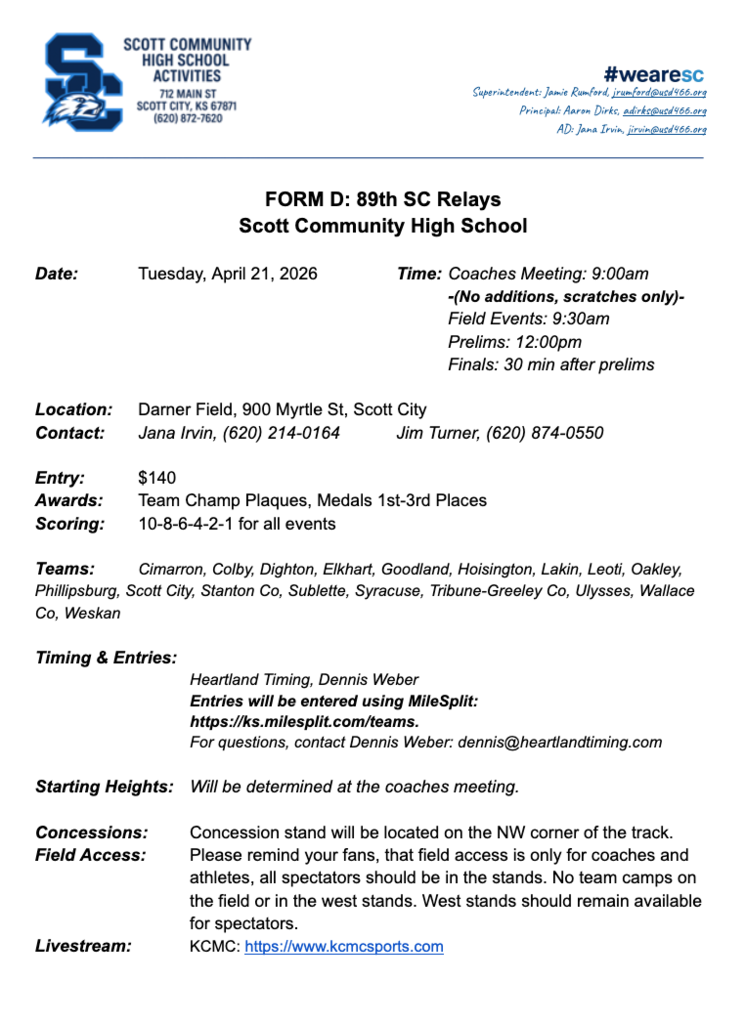 SC

SCOTT COMMUNITY HIGH SCHOOL ACTIVITIES
712 MAIN ST
SCOTT CITY, KS 67871
(620) 872-7620

#wearesc
Superintendent: Jamie Rumford, jrumford@usd466.org
Principal: Aaron Dirks, adirks@usd466.org
AD: Jana Irvin, jirvin@usd466.org

FORM D: 89th SC Relays
Scott Community High School

Date: Tuesday, April 21, 2026

Time: Coaches Meeting: 9:00am
-(No additions, scratches only)-
Field Events: 9:30am
Prelims: 12:00pm
Finals: 30 min after prelims

Location: Darner Field, 900 Myrtle St, Scott City
Contact: Jana Irvin, (620) 214-0164 Jim Turner, (620) 874-0550

Entry: $140
Awards: Team Champ Plaques, Medals 1st-3rd Places
Scoring: 10-8-6-4-2-1 for all events

Teams: Cimarron, Colby, Dighton, Elkhart, Goodland, Hoisington, Lakin, Leoti, Oakley, Phillipsburg, Scott City, Stanton Co, Sublette, Syracuse, Tribune-Greeley Co, Ulysses, Wallace Co, Weskan

Timing & Entries:
Heartland Timing, Dennis Weber
Entries will be entered using MileSplit: https://ks.milesplit.com/teams.
For questions, contact Dennis Weber: dennis@heartlandtiming.com

Starting Heights: Will be determined at the coaches meeting.

Concessions: Concession stand will be located on the NW corner of the track.
Field Access: Please remind your fans, that field access is only for coaches and athletes, all spectators should be in the stands. No team camps on the field or in the west stands. West stands should remain available for spectators.
Livestream: KCMC: https://www.kcmcsports.com